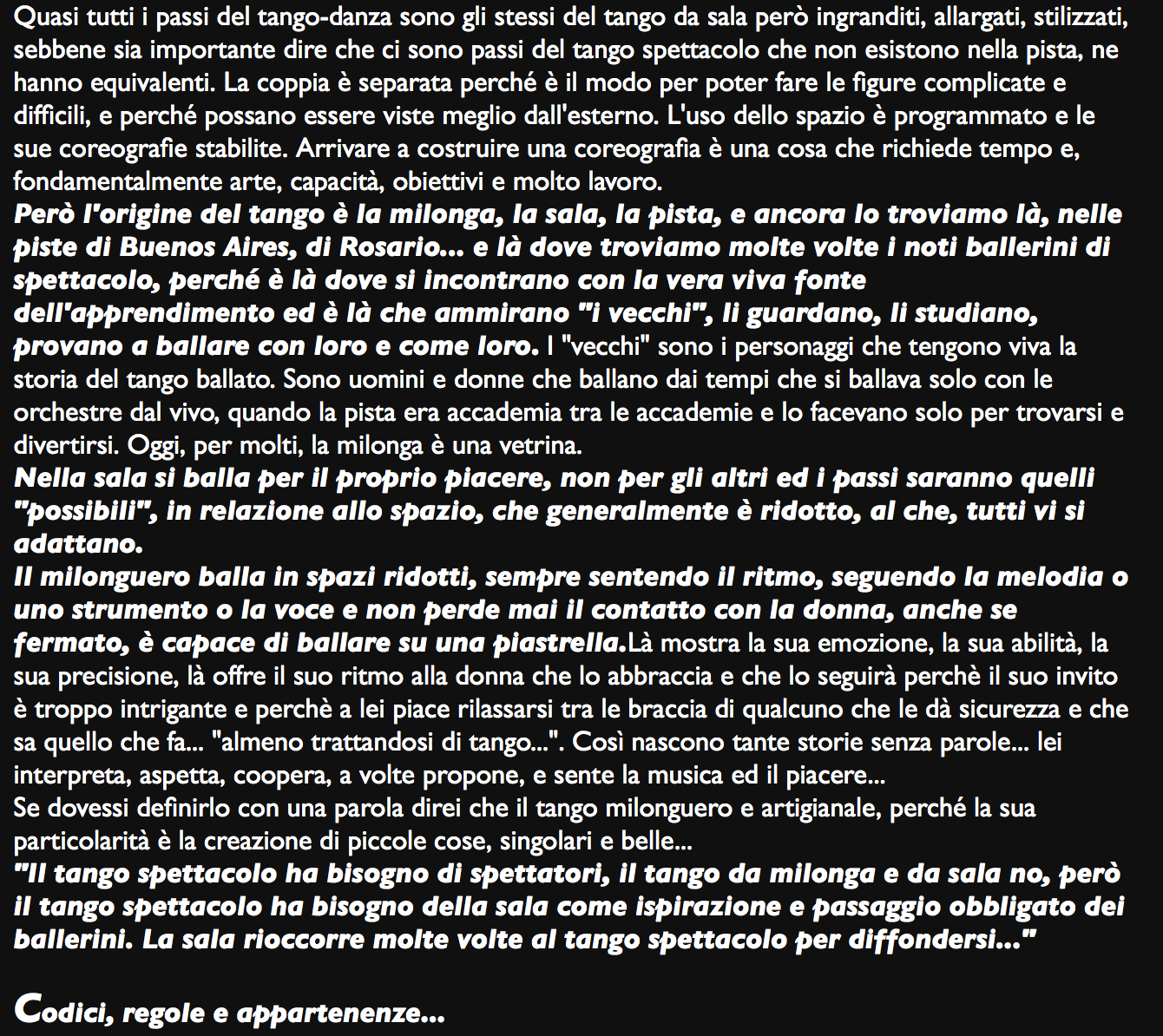 Quasi tutti i passi del tango-danza sono gli stessi del tango da sala però ingranditi, allargati, stilizzati, sebbene sia importante dire che ci sono passi del tango spettacolo che non esistono nella pista, ne hanno equivalenti. La coppia è separata perché è il modo per poter fare le figure complicate e difficili, e perché possano essere viste meglio dall'esterno. L'uso dello spazio è programmato e le sue coreografie stabilite. Arrivare a costruire una coreografia è una cosa che richiede tempo e, fondamentalmente arte, capacità, obiettivi e molto lavoro.
Però l'origine del tango è la milonga, la sala, la pista, e ancora lo troviamo là, nelle piste di Buenos Aires, di Rosario... e là dove troviamo molte volte i noti ballerini di spettacolo, perché è là dove si incontrano con la vera viva fonte dell'apprendimento ed è là che ammirano "i vecchi", li guardano, li studiano, provano a ballare con loro e come loro. I "vecchi" sono i personaggi che tengono viva la storia del tango ballato. Sono uomini e donne che ballano dai tempi che si ballava solo con le orchestre dal vivo, quando la pista era accademia tra le accademie e lo facevano solo per trovarsi e divertirsi. Oggi, per molti, la milonga è una vetrina.
Nella sala si balla per il proprio piacere, non per gli altri ed i passi saranno quelli "possibili", in relazione allo spazio, che generalmente è ridotto, al che, tutti vi si adattano.
Il milonguero balla in spazi ridotti, sempre sentendo il ritmo, seguendo la melodia o uno strumento o la voce e non perde mai il contatto con la donna, anche se fermato, è capace di ballare su una piastrella.Là mostra la sua emozione, la sua abilità, la sua precisione, là offre il suo ritmo alla donna che lo abbraccia e che lo seguirà perchè il suo invito è troppo intrigante e perchè a lei piace rilassarsi tra le braccia di qualcuno che le dà sicurezza e che sa quello che fa... "almeno trattandosi di tango...". Così nascono tante storie senza parole... lei interpreta, aspetta, coopera, a volte propone, e sente la musica ed il piacere...
Se dovessi definirlo con una parola direi che il tango milonguero e artigianale, perché la sua particolarità è la creazione di piccole cose, singolari e belle...
"Il tango spettacolo ha bisogno di spettatori, il tango da milonga e da sala no, però il tango spettacolo ha bisogno della sala come ispirazione e passaggio obbligato dei ballerini. La sala rioccorre molte volte al tango spettacolo per diffondersi..."

Codici, regole e appartenenze...